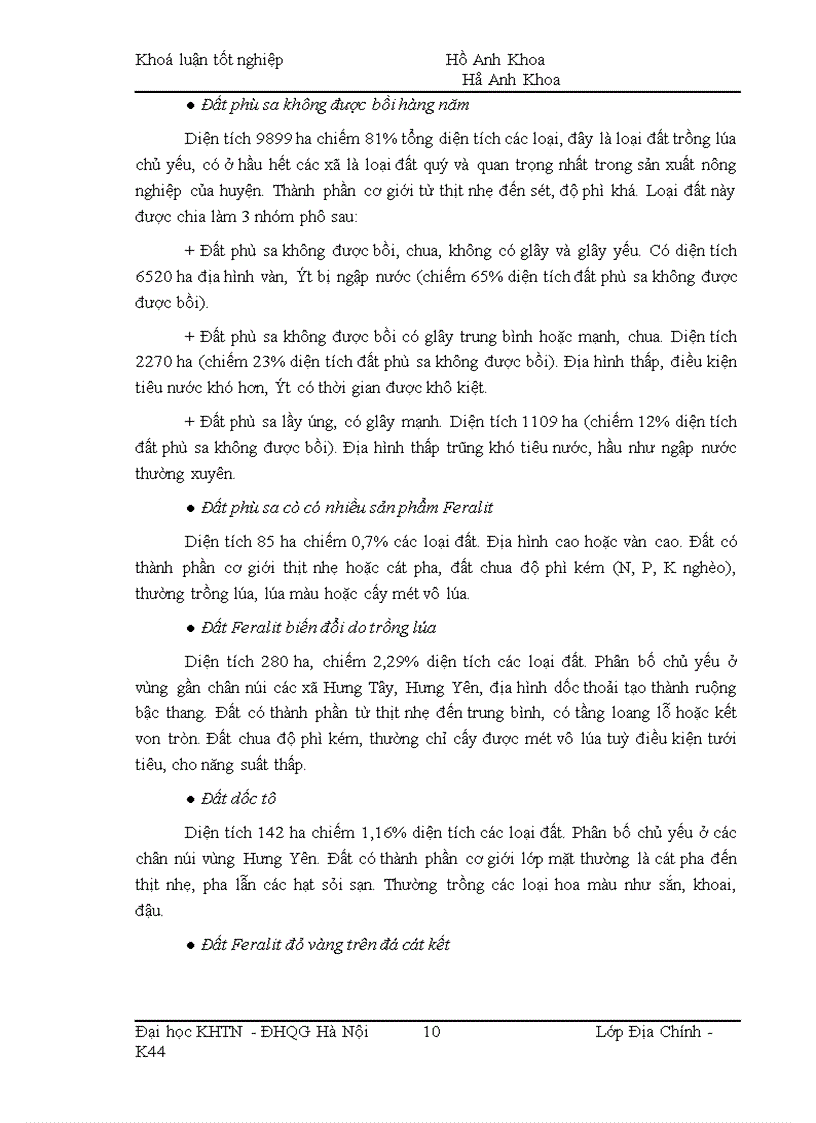 Khoá luận tốt nghiệp Hồ Anh Khoa
Hả Anh Khoa

● Đất phù sa không được bồi hàng năm

Diện tích 9899 ha chiếm 81% tổng diện tích các loại, đây là loại đất trồng lúa chủ yếu, có ở hầu hết các xã là loại đất quý và quan trọng nhất trong sản xuất nông nghiệp của huyện. Thành phần cơ giới từ thịt nhẹ đến sét, độ phì khá. Loại đất này được chia làm 3 nhóm phô sau:

+ Đất phù sa không được bồi, chua, không có glây và glây yếu. Có diện tích 6520 ha địa hình vàn, Ýt bị ngập nước (chiếm 65% diện tích đất phù sa không được được bồi).

+ Đất phù sa không được bồi có glây trung bình hoặc mạnh, chua. Diện tích 2270 ha (chiếm 23% diện tích đất phù sa không được bồi). Địa hình thấp, điều kiện tiêu nước khó hơn, Ýt có thời gian được khô kiệt.

+ Đất phù sa lầy úng, có glây mạnh. Diện tích 1109 ha (chiếm 12% diện tích đất phù sa không được bồi). Địa hình thấp trũng khó tiêu nước, hầu như ngập nước thường xuyên.

● Đất phù sa cò có nhiều sản phẩm Feralit

Diện tích 85 ha chiếm 0,7% các loại đất. Địa hình cao hoặc vàn cao. Đất có thành phần cơ giới thịt nhẹ hoặc cát pha, đất chua độ phì kém (N, P, K nghèo), thường trồng lúa, lúa màu hoặc cấy mét vô lúa.

● Đất Feralit biến đổi do trồng lúa

Diện tích 280 ha, chiếm 2,29% diện tích các loại đất. Phân bố chủ yếu ở vùng gần chân núi các xã Hưng Tây, Hưng Yên, địa hình dốc thoải tạo thành ruộng bậc thang. Đất có thành phần từ thịt nhẹ đến trung bình, có tầng loang lỗ hoặc kết von tròn. Đất chua độ phì kém, thường chỉ cấy được mét vô lúa tuỳ điều kiện tưới tiêu, cho năng suất thấp.

● Đất dốc tô

Diện tích 142 ha chiếm 1,16% diện tích các loại đất. Phân bố chủ yếu ở các chân núi vùng Hưng Yên. Đất có thành phần cơ giới lớp mặt thường là cát pha đến thịt nhẹ, pha lẫn các hạt sỏi sạn. Thường trồng các loại hoa màu như sắn, khoai, đậu.

● Đất Feralit đỏ vàng trên đá cát kết

Đại học KHTN - ĐHQG Hà Nội 10 Lớp Địa Chính - K44